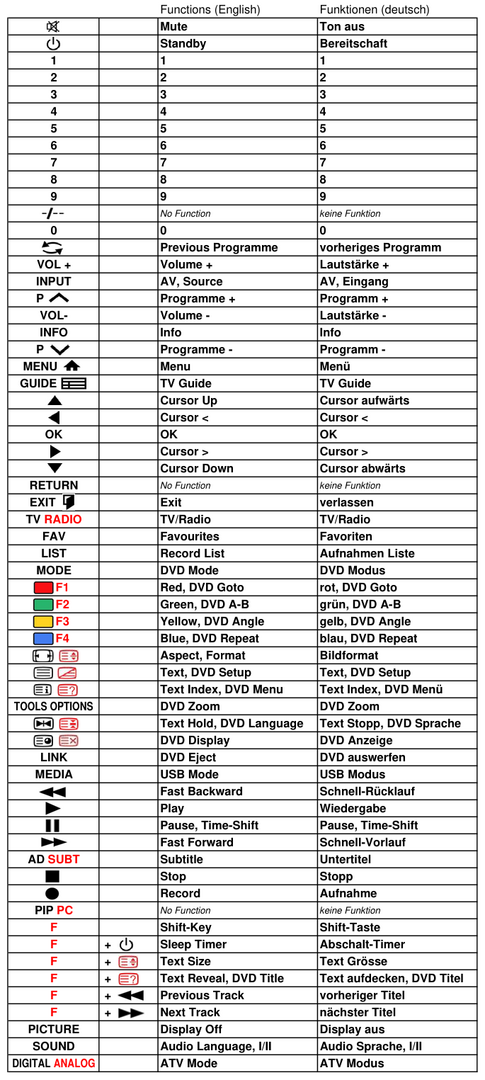 |  |  | Functions (English) | Funktionen (deutsch) |
|---|---|---|---|
|  |  | Mute | Ton aus |
|  |  | Standby | Bereitschaft |
| 1 |  | 1 | 1 |
| 2 |  | 2 | 2 |
| 3 |  | 3 | 3 |
| 4 |  | 4 | 4 |
| 5 |  | 5 | 5 |
| 6 |  | 6 | 6 |
| 7 |  | 7 | 7 |
| 8 |  | 8 | 8 |
| 9 |  | 9 | 9 |
| -/-- |  | No Function | keine Funktion |
| 0 |  | 0 | 0 |
|  |  | Previous Programme | vorheriges Programm |
| VOL + |  | Volume + | Lautstärke + |
| INPUT |  | AV, Source | AV, Eingang |
| P |  | Programme + | Programm + |
| VOL- |  | Volume - | Lautstärke - |
| INFO |  | Info | Info |
| P |  | Programme - | Programm - |
| MENU |  | Menu | Menü |
| GUIDE |  | TV Guide | TV Guide |
|  |  | Cursor Up | Cursor aufwärts |
|  |  | Cursor < | Cursor < |
| OK |  | OK | OK |
|  |  | Cursor > | Cursor > |
|  |  | Cursor Down | Cursor abwärts |
| RETURN |  | No Function | keine Funktion |
| EXIT |  | Exit | verlassen |
| TV RADIO |  | TV/Radio | TV/Radio |
| FAV |  | Favourites | Favoriten |
| LIST |  | Record List | Aufnahmen Liste |
| MODE |  | DVD Mode | DVD Modus |
| F1 |  | Red, DVD Goto | rot, DVD Goto |
| F2 |  | Green, DVD A-B | grün, DVD A-B |
| F3 |  | Yellow, DVD Angle | gelb, DVD Angle |
| F4 |  | Blue, DVD Repeat | blau, DVD Repeat |
|  |  | Aspect, Format | Bildformat |
|  |  | Text, DVD Setup | Text, DVD Setup |
|  |  | Text Index, DVD Menu | Text Index, DVD Menü |
| TOOLS OPTIONS |  | DVD Zoom | DVD Zoom |
|  |  | Text Hold, DVD Language | Text Stopp, DVD Sprache |
|  |  | DVD Display | DVD Anzeige |
| LINK |  | DVD Eject | DVD auswerfen |
| MEDIA |  | USB Mode | USB Modus |
|  |  | Fast Backward | Schnell-Rücklauf |
|  |  | Play | Wiedergabe |
|  |  | Pause, Time-Shift | Pause, Time-Shift |
|  |  | Fast Forward | Schnell-Vorlauf |
| AD SUBT |  | Subtitle | Untertitel |
|  |  | Stop | Stopp |
|  |  | Record | Aufnahme |
| PIP PC |  | No Function | keine Funktion |
| F |  | Shift-Key | Shift-Taste |
| F | + | Sleep Timer | Abschalt-Timer |
| F | + | Text Size | Text Grösse |
| F | + | Text Reveal, DVD Title | Text aufdecken, DVD Titel |
| F | + | Previous Track | vorheriger Titel |
| F | + | Next Track | nächster Titel |
| PICTURE |  | Display Off | Display aus |
| SOUND |  | Audio Language, I/II | Audio Sprache, I/II |
| DIGITAL ANALOG |  | ATV Mode | ATV Modus |